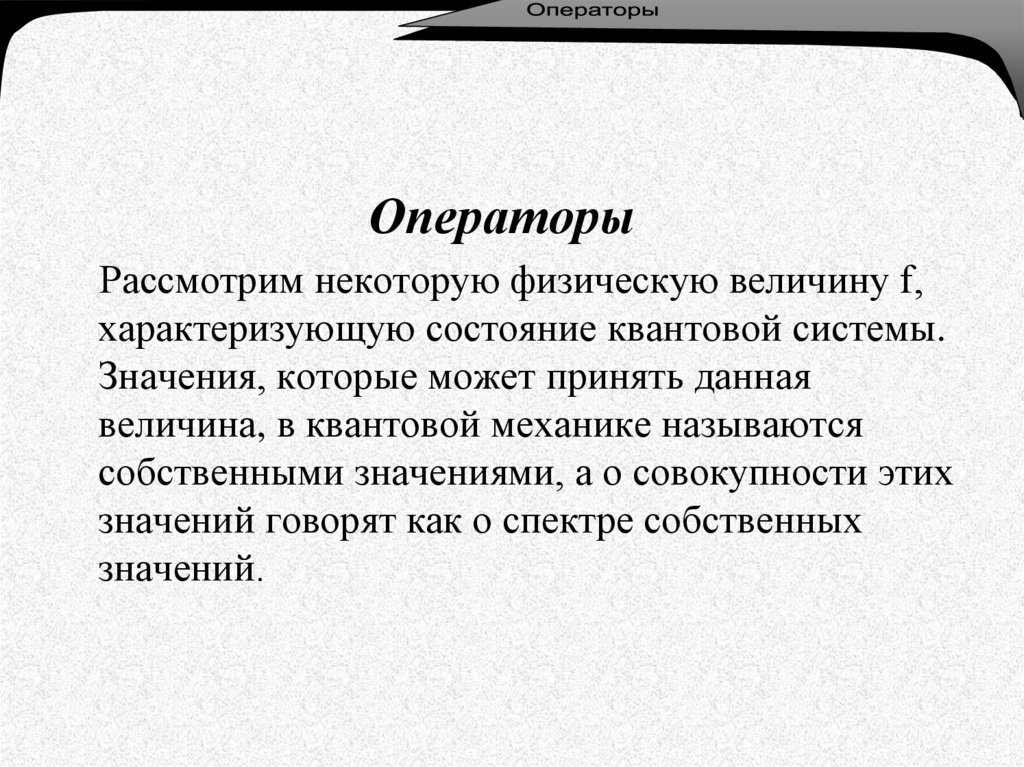 Операторы

Операторы

Рассмотрим некоторую физическую величину f, характеризующую состояние квантовой системы. Значения, которые может принять данная величина, в квантовой механике называются собственными значениями, а о совокупности этих значений говорят как о спектре собственных значений.